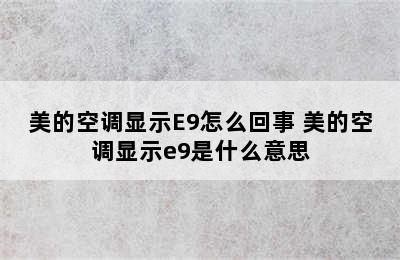 美的空调显示E9怎么回事 美的空调显示e9是什么意思